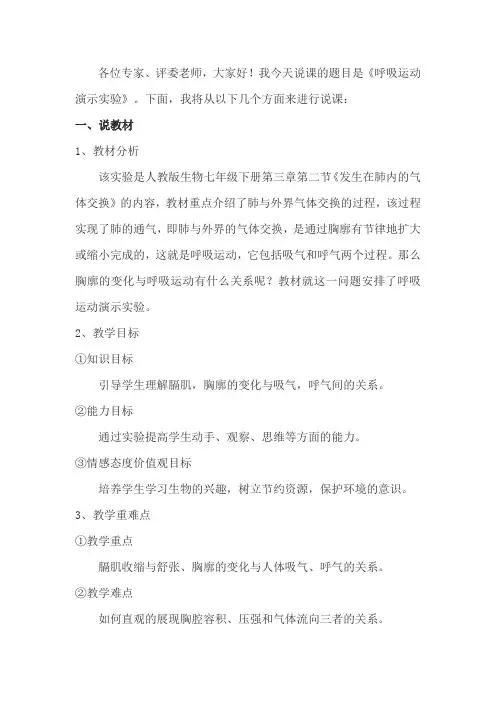 各位专家、评委老师，大家好！我今天说课的题目是《呼吸运动演示实验》。下面，我将从以下几个方面来进行说课：

一、说教材

1、教材分析

该实验是人教版生物七年级下册第三章第二节《发生在肺内的气体交换》的内容，教材重点介绍了肺与外界气体交换的过程，该过程实现了肺的通气，即肺与外界的气体交换，是通过胸廓有节律地扩大或缩小完成的，这就是呼吸运动，它包括吸气和呼气两个过程。那么胸廓的变化与呼吸运动有什么关系呢？教材就这一问题安排了呼吸运动演示实验。

2、教学目标

①知识目标

引导学生理解膈肌，胸廓的变化与吸气，呼气间的关系。

②能力目标

通过实验提高学生动手、观察、思维等方面的能力。

③情感态度价值观目标

培养学生学习生物的兴趣，树立节约资源，保护环境的意识。

3、教学重难点

①教学重点

膈肌收缩与舒张、胸廓的变化与人体吸气、呼气的关系。

②教学难点

如何直观的展现胸腔容积、压强和气体流向三者的关系。